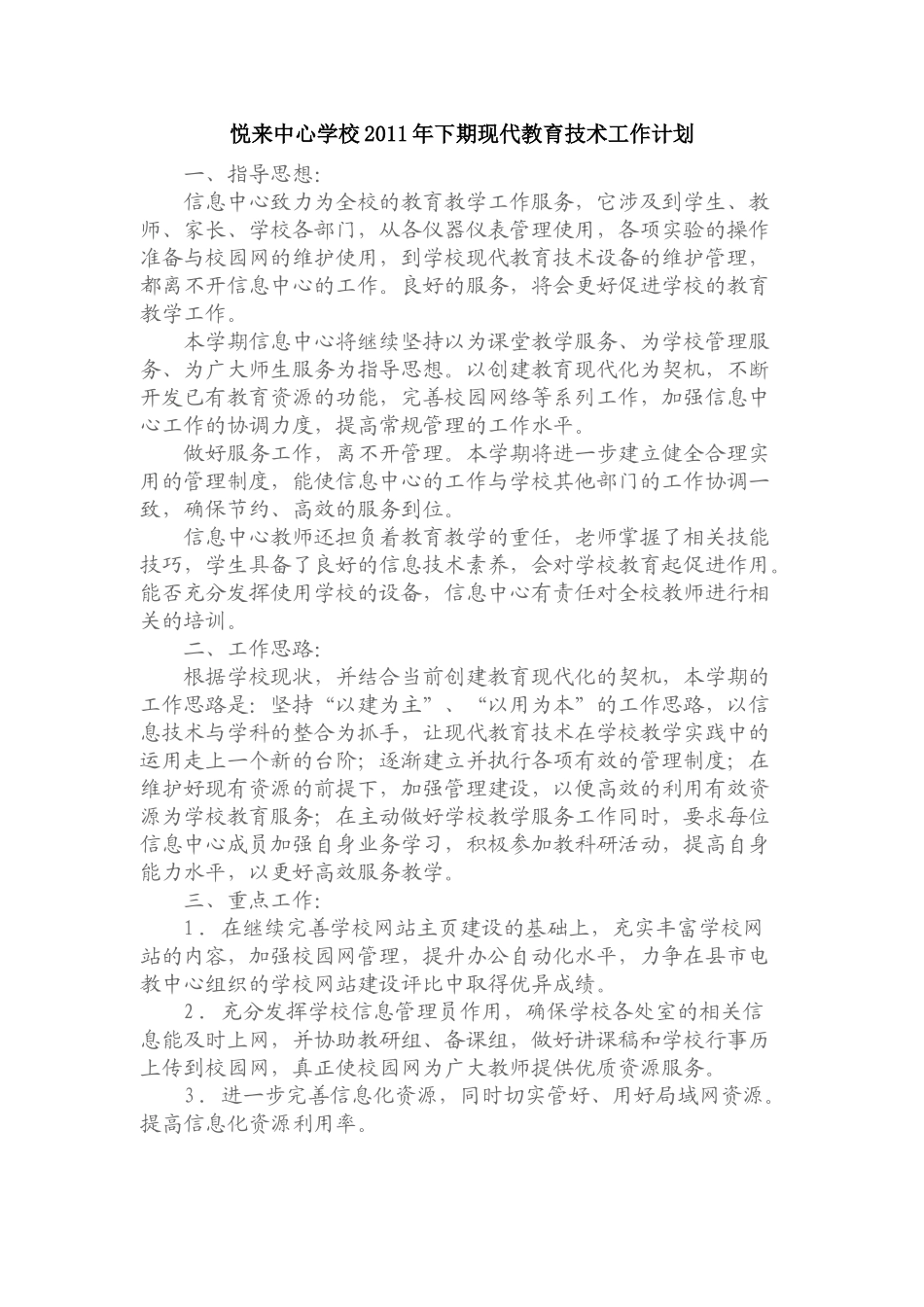 悦来中心学校2011年下期现代教育技术工作计划

一、指导思想:

信息中心致力为全校的教育教学工作服务，它涉及到学生、教师、家长、学校各部门，从各仪器仪表管理使用，各项实验的操作准备与校园网的维护使用，到学校现代教育技术设备的维护管理，都离不开信息中心的工作。良好的服务，将会更好促进学校的教育教学工作。

本学期信息中心将继续坚持以为课堂教学服务、为学校管理服务、为广大师生服务为指导思想。以创建教育现代化为契机，不断开发已有教育资源的功能，完善校园网络等系列工作，加强信息中心工作的协调力度，提高常规管理的工作水平。

做好服务工作，离不开管理。本学期将进一步建立健全合理实用的管理制度，能使信息中心的工作与学校其他部门的工作协调一致，确保节约、高效的服务到位。

信息中心教师还担负着教育教学的重任，老师掌握了相关技能技巧，学生具备了良好的信息技术素养，会对学校教育起促进作用。能否充分发挥使用学校的设备，信息中心有责任对全校教师进行相关的培训。

二、工作思路:

根据学校现状，并结合当前创建教育现代化的契机，本学期的工作思路是：坚持“以建为主”、“以用为本”的工作思路，以信息技术与学科的整合为抓手，让现代教育技术在学校教学实践中的运用走上一个新的台阶；逐渐建立并执行各项有效的管理制度；在维护好现有资源的前提下，加强管理建设，以便高效的利用有效资源为学校教育服务；在主动做好学校教学服务工作同时，要求每位信息中心成员加强自身业务学习，积极参加教科研活动，提高自身能力水平，以更好高效服务教学。

三、重点工作:

1．在继续完善学校网站主页建设的基础上，充实丰富学校网站的内容，加强校园网管理，提升办公自动化水平，力争在县市电教中心组织的学校网站建设评比中取得优异成绩。

2．充分发挥学校信息管理员作用，确保学校各处室的相关信息能及时上网，并协助教研组、备课组，做好讲课稿和学校行事历上传到校园网，真正使校园网为广大教师提供优质资源服务。

3．进一步完善信息化资源，同时切实管好、用好局域网资源。提高信息化资源利用率。